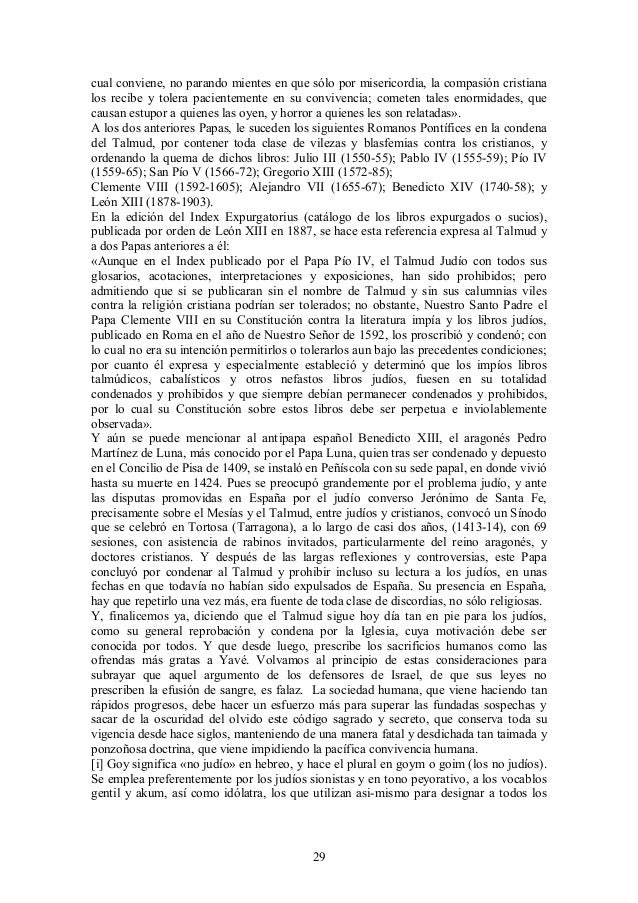 cual conviene, no parando mientes en que sólo por misericordia, la compasión cristiana los recibe y tolera pacientemente en su convivencia; cometen tales enormidades, que causan estupor a quienes las oyen, y horror a quienes les son relatadas».
A los dos anteriores Papas, le suceden los siguientes Romanos Pontífices en la condena del Talmud, por contener toda clase de vilezas y blasfemias contra los cristianos, y ordenando la quema de dichos libros: Julio III (1550-55); Pablo IV (1555-59); Pío IV (1559-65); San Pío V (1566-72); Gregorio XIII (1572-85);
Clemente VIII (1592-1605); Alejandro VII (1655-67); Benedicto XIV (1740-58); y León XIII (1878-1903).
En la edición del Index Expurgatorius (catálogo de los libros expurgados o sucios), publicada por orden de León XIII en 1887, se hace esta referencia expresa al Talmud y a dos Papas anteriores a él:
«Aunque en el Index publicado por el Papa Pío IV, el Talmud Judío con todos sus glosarios, acotaciones, interpretaciones y exposiciones, han sido prohibidos; pero admitiendo que si se publicaran sin el nombre de Talmud y sin sus calumnias viles contra la religión cristiana podrían ser tolerados; no obstante, Nuestro Santo Padre el Papa Clemente VIII en su Constitución contra la literatura impía y los libros judíos, publicado en Roma en el año de Nuestro Señor de 1592, los proscribió y condenó; con lo cual no era su intención permitirlos o tolerarlos aun bajo las precedentes condiciones; por cuanto él expresa y especialmente estableció y determinó que los impíos libros talmúdicos, cabalísticos y otros nefastos libros judíos, fuesen en su totalidad condenados y prohibidos y que siempre debían permanecer condenados y prohibidos, por lo cual su Constitución sobre estos libros debe ser perpetua e inviolablemente observada».
Y aún se puede mencionar al antipapa español Benedicto XIII, el aragonés Pedro Martínez de Luna, más conocido por el Papa Luna, quien tras ser condenado y depuesto en el Concilio de Pisa de 1409, se instaló en Peñíscola con su sede papal, en donde vivió hasta su muerte en 1424. Pues se preocupó grandemente por el problema judío, y ante las disputas promovidas en España por el judío converso Jerónimo de Santa Fe, precisamente sobre el Mesías y el Talmud, entre judíos y cristianos, convocó un Sínodo que se celebró en Tortosa (Tarragona), a lo largo de casi dos años, (1413-14), con 69 sesiones, con asistencia de rabinos invitados, particularmente del reino aragonés, y doctores cristianos. Y después de las largas reflexiones y controversias, este Papa concluyó por condenar al Talmud y prohibir incluso su lectura a los judíos, en unas fechas en que todavía no habían sido expulsados de España. Su presencia en España, hay que repetirlo una vez más, era fuente de toda clase de discordias, no sólo religiosas.
Y, finalicemos ya, diciendo que el Talmud sigue hoy día tan en pie para los judíos, como su general reprobación y condena por la Iglesia, cuya motivación debe ser conocida por todos. Y que desde luego, prescribe los sacrificios humanos como las ofrendas más gratas a Yavé. Volvamos al principio de estas consideraciones para subrayar que aquel argumento de los defensores de Israel, de que sus leyes no prescriben la efusión de sangre, es falaz. La sociedad humana, que viene haciendo tan rápidos progresos, debe hacer un esfuerzo más para superar las fundadas sospechas y sacar de la oscuridad del olvido este código sagrado y secreto, que conserva toda su vigencia desde hace siglos, manteniendo de una manera fatal y desdichada tan taimada y ponzoñosa doctrina, que viene impidiendo la pacífica convivencia humana.
[i] Goy significa «no judío» en hebreo, y hace el plural en goym o goim (los no judíos). Se emplea preferentemente por los judíos sionistas y en tono peyorativo, a los vocablos gentil y akum, así como idólatra, los que utilizan asi-mismo para designar a todos los

29